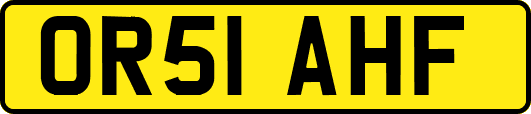 OR51 AHF